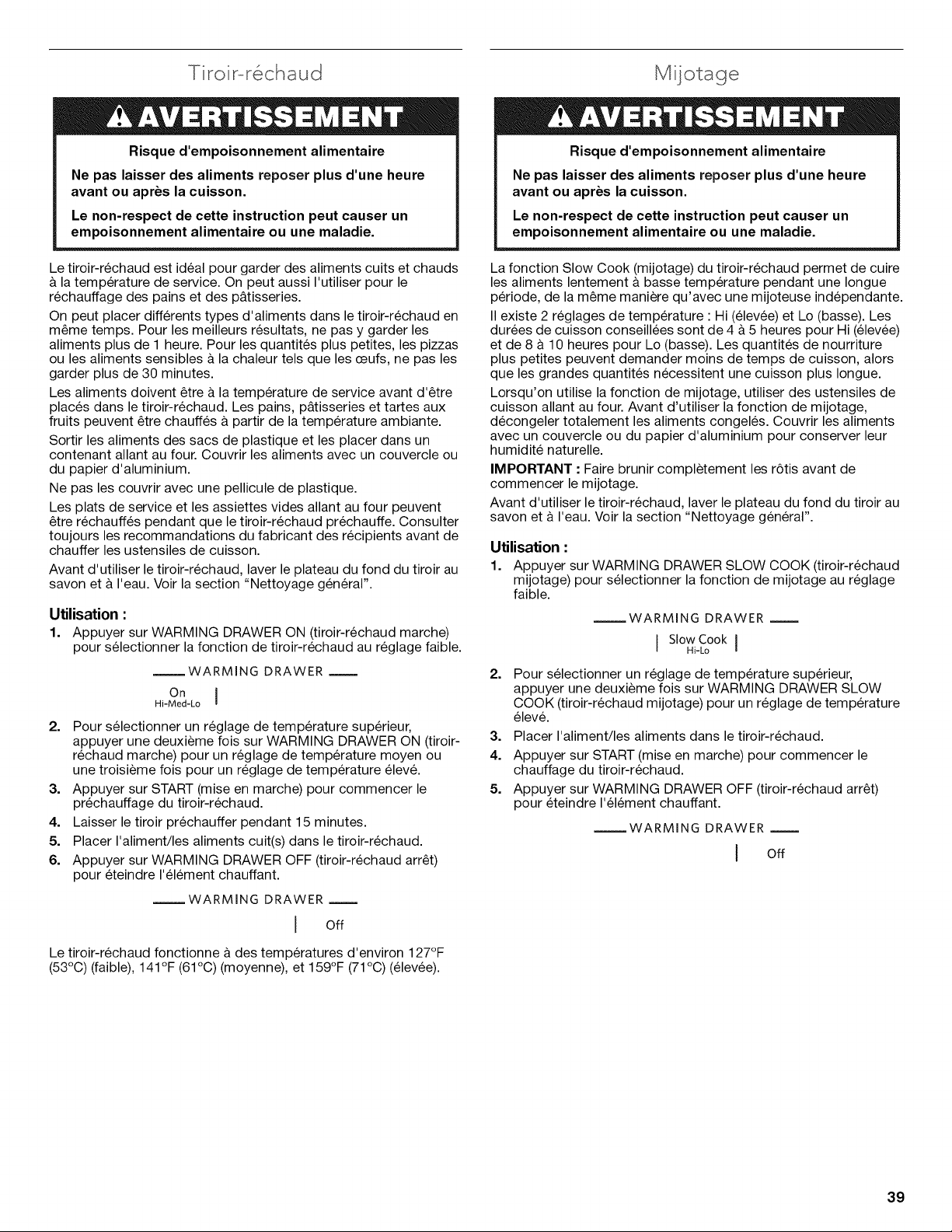 Tiroir-réchaud

AVERTISSEMENT

Risque d'empoisonnement alimentaire

Ne pas laisser des aliments reposer plus d'une heure avant ou après la cuisson.

Le non-respect de cette instruction peut causer un empoisonnement alimentaire ou une maladie.

Le tiroir-réchaud est idéal pour garder des aliments cuits et chauds à la température de service. On peut aussi l'utiliser pour le réchauffage des pains et des pâtisseries.

On peut placer différents types d'aliments dans le tiroir-réchaud en même temps. Pour les meilleurs résultats, ne pas y garder les aliments plus de 1 heure. Pour les quantités plus petites, les pizzas ou les aliments sensibles à la chaleur tels que les œufs, ne pas les garder plus de 30 minutes.

Les aliments doivent être à la température de service avant d'être placés dans le tiroir-réchaud. Les pains, pâtisseries et tartes aux fruits peuvent être chauffés à partir de la température ambiante.

Sortir les aliments des sacs de plastique et les placer dans un contenant allant au four. Couvrir les aliments avec un couvercle ou du papier d'aluminium.

Ne pas les couvrir avec une pellicule de plastique.

Les plats de service et les assiettes vides allant au four peuvent être réchauffés pendant que le tiroir-réchaud préchauffe. Consulter toujours les recommandations du fabricant des récipients avant de chauffer les ustensiles de cuisson.

Avant d'utiliser le tiroir-réchaud, laver le plateau du fond du tiroir au savon et à l'eau. Voir la section "Nettoyage général".

Utilisation :

1. Appuyer sur WARMING DRAWER ON (tiroir-réchaud marche) pour sélectionner la fonction de tiroir-réchaud au réglage faible.

WARMING DRAWER
On
Hi-Med-Lo

2. Pour sélectionner un réglage de température supérieur, appuyer une deuxième fois sur WARMING DRAWER ON (tiroir-réchaud marche) pour un réglage de température moyen ou une troisième fois pour un réglage de température élevé.
3. Appuyer sur START (mise en marche) pour commencer le préchauffage du tiroir-réchaud.
4. Laisser le tiroir préchauffer pendant 15 minutes.
5. Placer l'aliment/les aliments cuit(s) dans le tiroir-réchaud.
6. Appuyer sur WARMING DRAWER OFF (tiroir-réchaud arrêt) pour éteindre l'élément chauffant.

WARMING DRAWER
Off

Le tiroir-réchaud fonctionne à des températures d'environ 127°F (53°C) (faible), 141°F (61°C) (moyenne), et 159°F (71°C) (élevée).

Mijotage

AVERTISSEMENT

Risque d'empoisonnement alimentaire

Ne pas laisser des aliments reposer plus d'une heure avant ou après la cuisson.

Le non-respect de cette instruction peut causer un empoisonnement alimentaire ou une maladie.

La fonction Slow Cook (mijotage) du tiroir-réchaud permet de cuire les aliments lentement à basse température pendant une longue période, de la même manière qu'avec une mijoteuse indépendante.

Il existe 2 réglages de température : Hi (élevée) et Lo (basse). Les durées de cuisson conseillées sont de 4 à 5 heures pour Hi (élevée) et de 8 à 10 heures pour Lo (basse). Les quantités de nourriture plus petites peuvent demander moins de temps de cuisson, alors que les grandes quantités nécessitent une cuisson plus longue.

Lorsqu'on utilise la fonction de mijotage, utiliser des ustensiles de cuisson allant au four. Avant d'utiliser la fonction de mijotage, décongeler totalement les aliments congelés. Couvrir les aliments avec un couvercle ou du papier d'aluminium pour conserver leur humidité naturelle.

IMPORTANT : Faire brunir complètement les rôtis avant de commencer le mijotage.

Avant d'utiliser le tiroir-réchaud, laver le plateau du fond du tiroir au savon et à l'eau. Voir la section "Nettoyage général".

Utilisation :

1. Appuyer sur WARMING DRAWER SLOW COOK (tiroir-réchaud mijotage) pour sélectionner la fonction de mijotage au réglage faible.

WARMING DRAWER
Slow Cook
Hi-Lo

2. Pour sélectionner un réglage de température supérieur, appuyer une deuxième fois sur WARMING DRAWER SLOW COOK (tiroir-réchaud mijotage) pour un réglage de température élevé.
3. Placer l'aliment/les aliments dans le tiroir-réchaud.
4. Appuyer sur START (mise en marche) pour commencer le chauffage du tiroir-réchaud.
5. Appuyer sur WARMING DRAWER OFF (tiroir-réchaud arrêt) pour éteindre l'élément chauffant.

WARMING DRAWER
Off

39